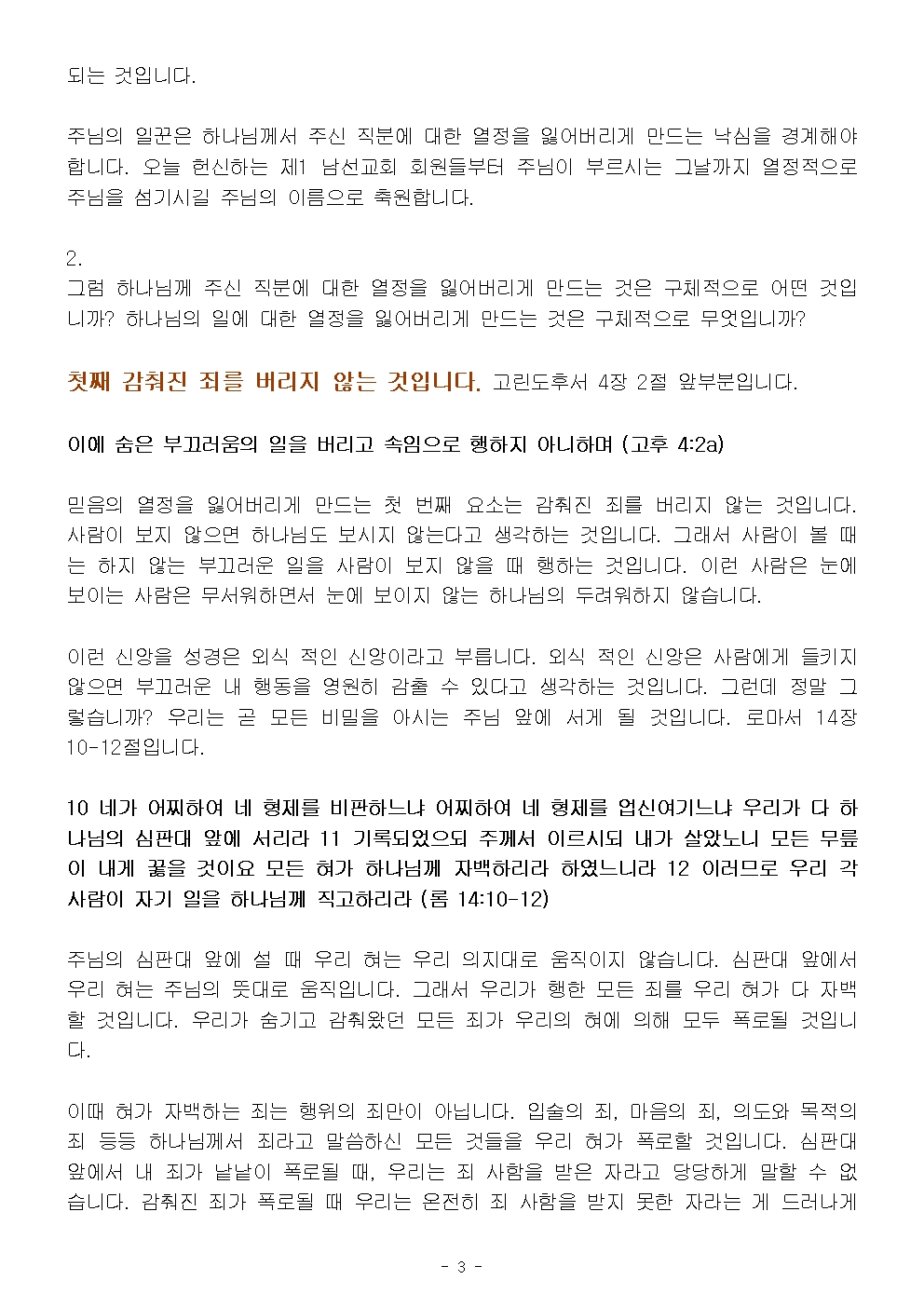 되는 것입니다.

주님의 일꾼은 하나님께서 주신 직분에 대한 열정을 잃어버리게 만드는 낙심을 경계해야 합니다. 오늘 헌신하는 제1 남선교회 회원들부터 주님이 부르시는 그날까지 열정적으로 주님을 섬기시길 주님의 이름으로 축원합니다.

2.
그럼 하나님께 주신 직분에 대한 열정을 잃어버리게 만드는 것은 구체적으로 어떤 것입니까? 하나님의 일에 대한 열정을 잃어버리게 만드는 것은 구체적으로 무엇입니까?

첫째 감춰진 죄를 버리지 않는 것입니다. 고린도후서 4장 2절 앞부분입니다.

이에 숨은 부끄러움의 일을 버리고 속임으로 행하지 아니하며 (고후 4:2a)

믿음의 열정을 잃어버리게 만드는 첫 번째 요소는 감춰진 죄를 버리지 않는 것입니다. 사람이 보지 않으면 하나님도 보시지 않는다고 생각하는 것입니다. 그래서 사람이 볼 때는 하지 않는 부끄러운 일을 사람이 보지 않을 때 행하는 것입니다. 이런 사람은 눈에 보이는 사람은 무서워하면서 눈에 보이지 않는 하나님의 두려워하지 않습니다.

이런 신앙을 성경은 외식 적인 신앙이라고 부릅니다. 외식 적인 신앙은 사람에게 들키지 않으면 부끄러운 내 행동을 영원히 감출 수 있다고 생각하는 것입니다. 그런데 정말 그렇습니까? 우리는 곧 모든 비밀을 아시는 주님 앞에 서게 될 것입니다. 로마서 14장 10-12절입니다.

10 네가 어찌하여 네 형제를 비판하느냐 어찌하여 네 형제를 업신여기느냐 우리가 다 하나님의 심판대 앞에 서리라 11 기록되었으되 주께서 이르시되 내가 살았노니 모든 무릎이 내게 꿇을 것이요 모든 혀가 하나님께 자백하리라 하였느니라 12 이러므로 우리 각 사람이 자기 일을 하나님께 직고하리라 (롬 14:10-12)

주님의 심판대 앞에 설 때 우리 혀는 우리 의지대로 움직이지 않습니다. 심판대 앞에서 우리 혀는 주님의 뜻대로 움직입니다. 그래서 우리가 행한 모든 죄를 우리 혀가 다 자백할 것입니다. 우리가 숨기고 감춰왔던 모든 죄가 우리의 혀에 의해 모두 폭로될 것입니다.

이때 혀가 자백하는 죄는 행위의 죄만이 아닙니다. 입술의 죄, 마음의 죄, 의도와 목적의 죄 등등 하나님께서 죄라고 말씀하신 모든 것들을 우리 혀가 폭로할 것입니다. 심판대 앞에서 내 죄가 낱낱이 폭로될 때, 우리는 죄 사함을 받은 자라고 당당하게 말할 수 없습니다. 감춰진 죄가 폭로될 때 우리는 온전히 죄 사함을 받지 못한 자라는 게 드러나게

- 3 -